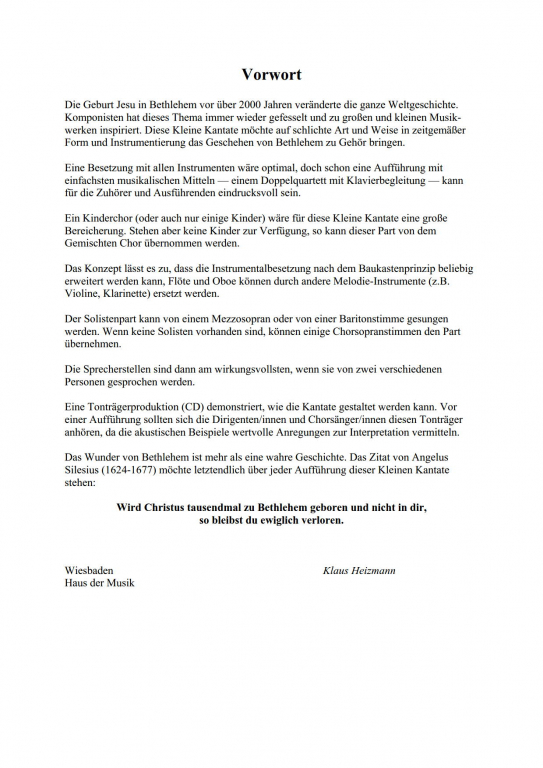 Vorwort

Die Geburt Jesu in Bethlehem vor über 2000 Jahren veränderte die ganze Weltgeschichte. Komponisten hat dieses Thema immer wieder gefesselt und zu großen und kleinen Musikwerken inspiriert. Diese Kleine Kantate möchte auf schlichte Art und Weise in zeitgemäßer Form und Instrumentierung das Geschehen von Bethlehem zu Gehör bringen.

Eine Besetzung mit allen Instrumenten wäre optimal, doch schon eine Aufführung mit einfachsten musikalischen Mitteln — einem Doppelquartett mit Klavierbegleitung — kann für die Zuhörer und Ausführenden eindrucksvoll sein.

Ein Kinderchor (oder auch nur einige Kinder) wäre für diese Kleine Kantate eine große Bereicherung. Stehen aber keine Kinder zur Verfügung, so kann dieser Part von dem Gemischten Chor übernommen werden.

Das Konzept lässt es zu, dass die Instrumentalbesetzung nach dem Baukastenprinzip beliebig erweitert werden kann, Flöte und Oboe können durch andere Melodie-Instrumente (z.B. Violine, Klarinette) ersetzt werden.

Der Solistenpart kann von einem Mezzosopran oder von einer Baritonstimme gesungen werden. Wenn keine Solisten vorhanden sind, können einige Chorsopranstimmen den Part übernehmen.

Die Sprecherstellen sind dann am wirkungsvollsten, wenn sie von zwei verschiedenen Personen gesprochen werden.

Eine Tonträgerproduktion (CD) demonstriert, wie die Kantate gestaltet werden kann. Vor einer Aufführung sollten sich die Dirigenten/innen und Chorsänger/innen diesen Tonträger anhören, da die akustischen Beispiele wertvolle Anregungen zur Interpretation vermitteln.

Das Wunder von Bethlehem ist mehr als eine wahre Geschichte. Das Zitat von Angelus Silesius (1624-1677) möchte letztendlich über jeder Aufführung dieser Kleinen Kantate stehen:

Wird Christus tausendmal zu Bethlehem geboren und nicht in dir, so bleibst du ewiglich verloren.

Wiesbaden
Haus der Musik

Klaus Heizmann